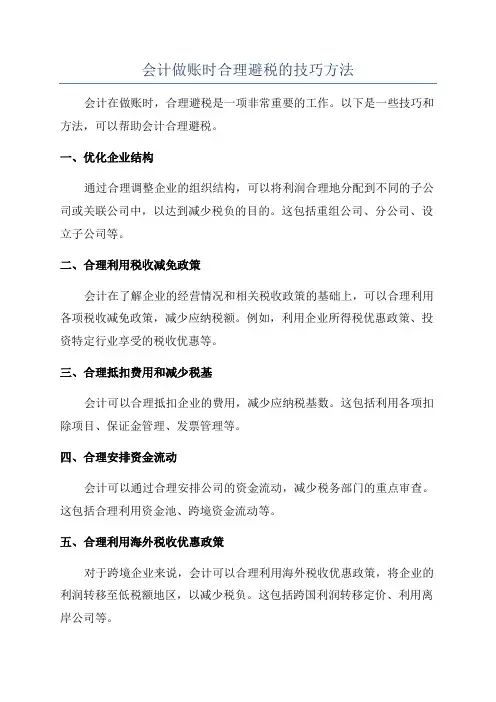 会计做账时合理避税的技巧方法

会计在做账时，合理避税是一项非常重要的工作。以下是一些技巧和方法，可以帮助会计合理避税。

一、优化企业结构

通过合理调整企业的组织结构，可以将利润合理地分配到不同的子公司或关联公司中，以达到减少税负的目的。这包括重组公司、分公司、设立子公司等。

二、合理利用税收减免政策

会计在了解企业的经营情况和相关税收政策的基础上，可以合理利用各项税收减免政策，减少应纳税额。例如，利用企业所得税优惠政策、投资特定行业享受的税收优惠等。

三、合理抵扣费用和减少税基

会计可以合理抵扣企业的费用，减少应纳税基数。这包括利用各项扣除项目、保证金管理、发票管理等。

四、合理安排资金流动

会计可以通过合理安排公司的资金流动，减少税务部门的重点审查。这包括合理利用资金池、跨境资金流动等。

五、合理利用海外税收优惠政策

对于跨境企业来说，会计可以合理利用海外税收优惠政策，将企业的利润转移至低税额地区，以减少税负。这包括跨国利润转移定价、利用离岸公司等。